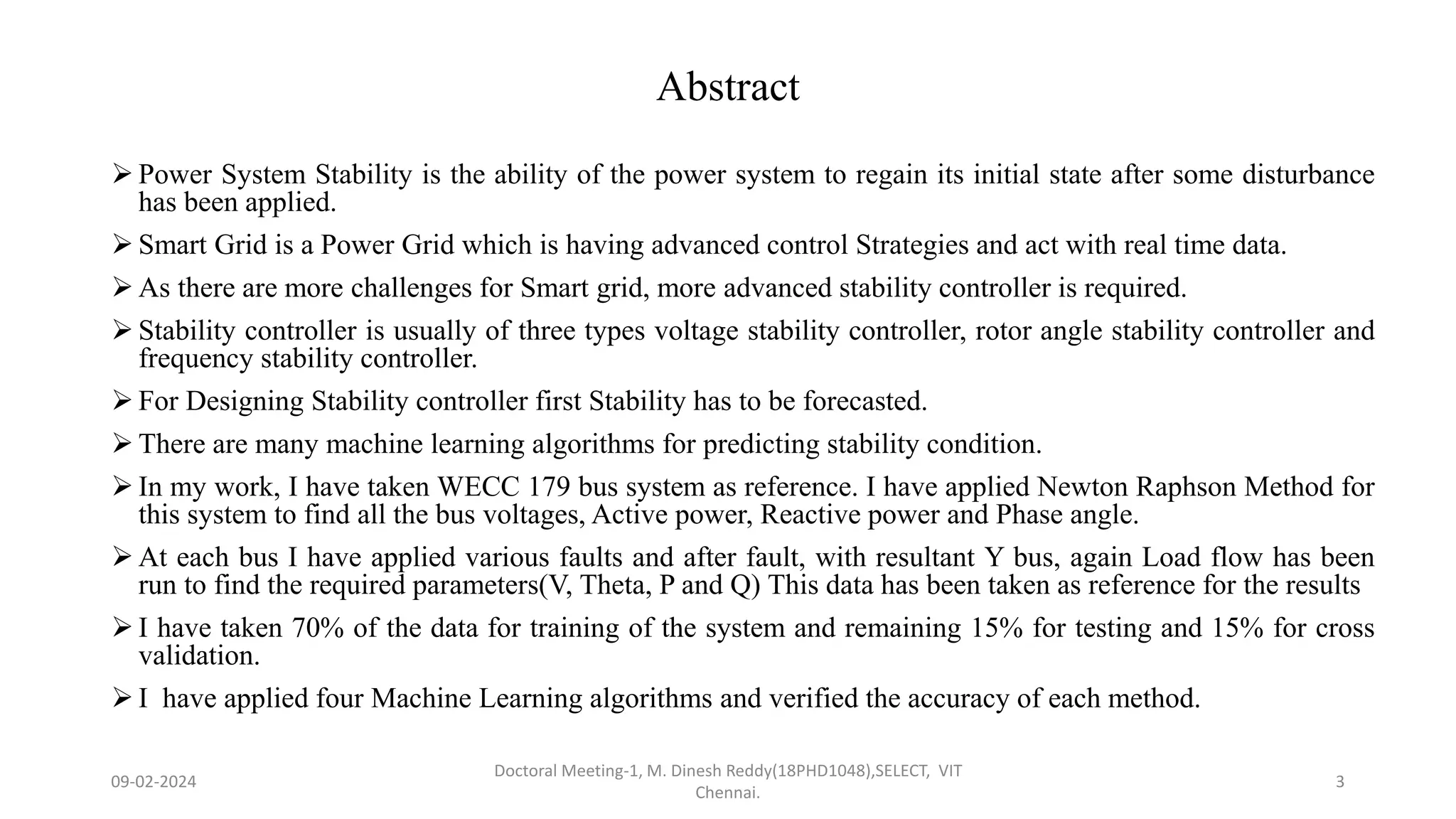 Abstract

➢ Power System Stability is the ability of the power system to regain its initial state after some disturbance has been applied.

➢ Smart Grid is a Power Grid which is having advanced control Strategies and act with real time data.

➢ As there are more challenges for Smart grid, more advanced stability controller is required.

➢ Stability controller is usually of three types voltage stability controller, rotor angle stability controller and frequency stability controller.

➢ For Designing Stability controller first Stability has to be forecasted.

➢ There are many machine learning algorithms for predicting stability condition.

➢ In my work, I have taken WECC 179 bus system as reference. I have applied Newton Raphson Method for this system to find all the bus voltages, Active power, Reactive power and Phase angle.

➢ At each bus I have applied various faults and after fault, with resultant Y bus, again Load flow has been run to find the required parameters(V, Theta, P and Q) This data has been taken as reference for the results

➢ I have taken 70% of the data for training of the system and remaining 15% for testing and 15% for cross validation.

➢ I  have applied four Machine Learning algorithms and verified the accuracy of each method.

09-02-2024

Doctoral Meeting-1, M. Dinesh Reddy(18PHD1048),SELECT,  VIT Chennai.

3